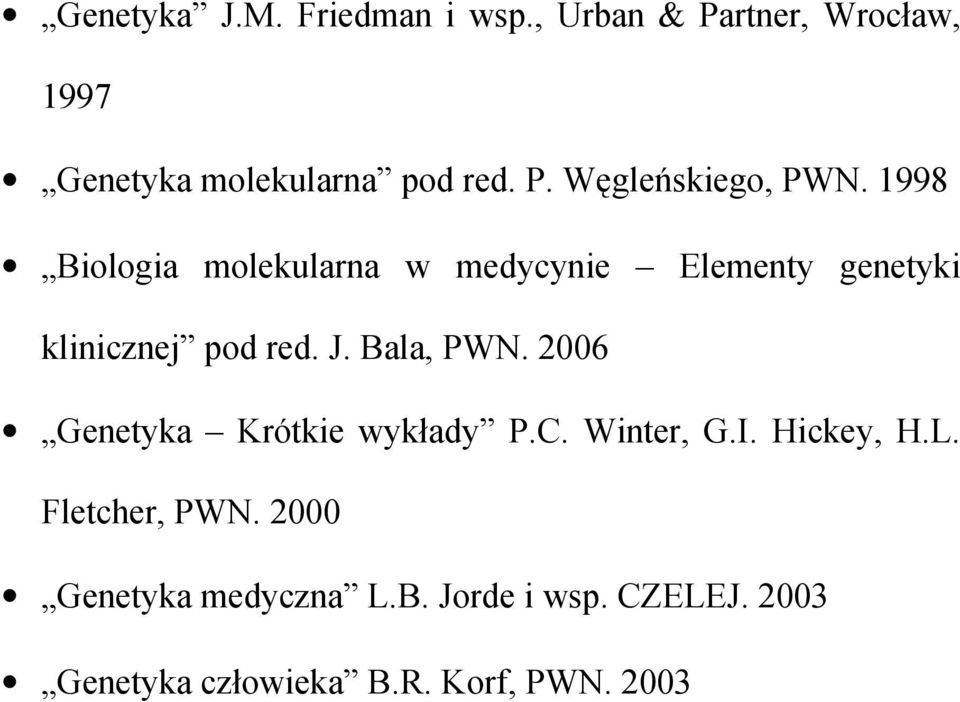 • „Genetyka” J.M. Friedman i wsp., Urban & Partner, Wrocław, 1997

• „Genetyka molekularna” pod red. P. Węgleńskiego, PWN. 1998

• „Biologia molekularna w medycynie – Elementy genetyki klinicznej” pod red. J. Bala, PWN. 2006

• „Genetyka – Krótkie wykłady” P.C. Winter, G.I. Hickey, H.L. Fletcher, PWN. 2000

• „Genetyka medyczna” L.B. Jorde i wsp. CZELEJ. 2003

• „Genetyka człowieka” B.R. Korf, PWN. 2003